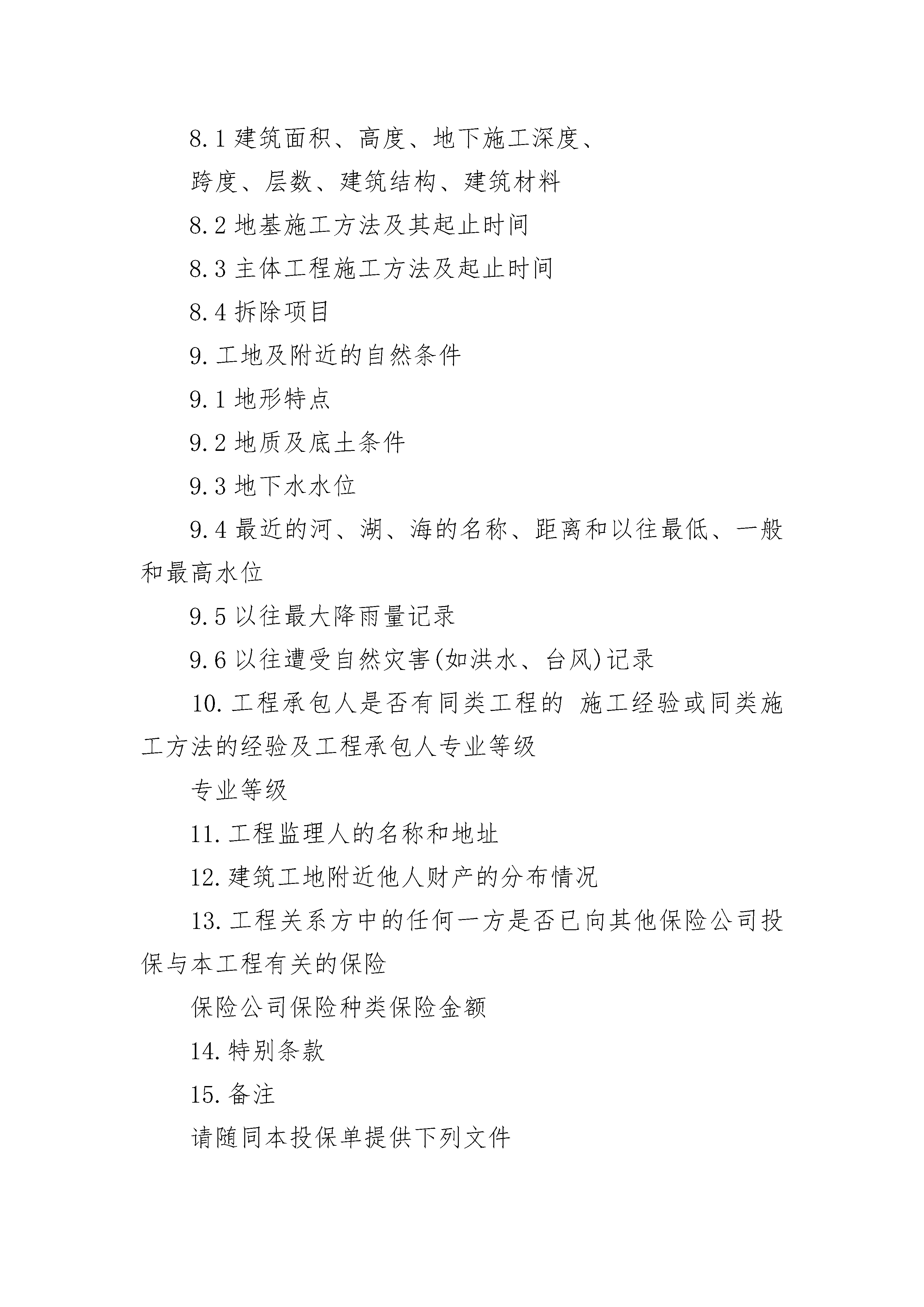 8.1 建筑面积、高度、地下施工深度、

跨度、层数、建筑结构、建筑材料

8.2 地基施工方法及其起止时间

8.3 主体工程施工方法及起止时间

8.4 拆除项目

9. 工地及附近的自然条件

9.1 地形特点

9.2 地质及底土条件

9.3 地下水水位

9.4 最近的河、湖、海的名称、距离和以往最低、一般和最高水位

9.5 以往最大降雨量记录

9.6 以往遭受自然灾害(如洪水、台风)记录

10. 工程承包人是否有同类工程的 施工经验或同类施工方法的经验及工程承包人专业等级

专业等级

11. 工程监理人的名称和地址

12. 建筑工地附近他人财产的分布情况

13. 工程关系方中的任何一方是否已向其他保险公司投保与本工程有关的保险

保险公司保险种类保险金额

14. 特别条款

15. 备注

请随同本投保单提供下列文件